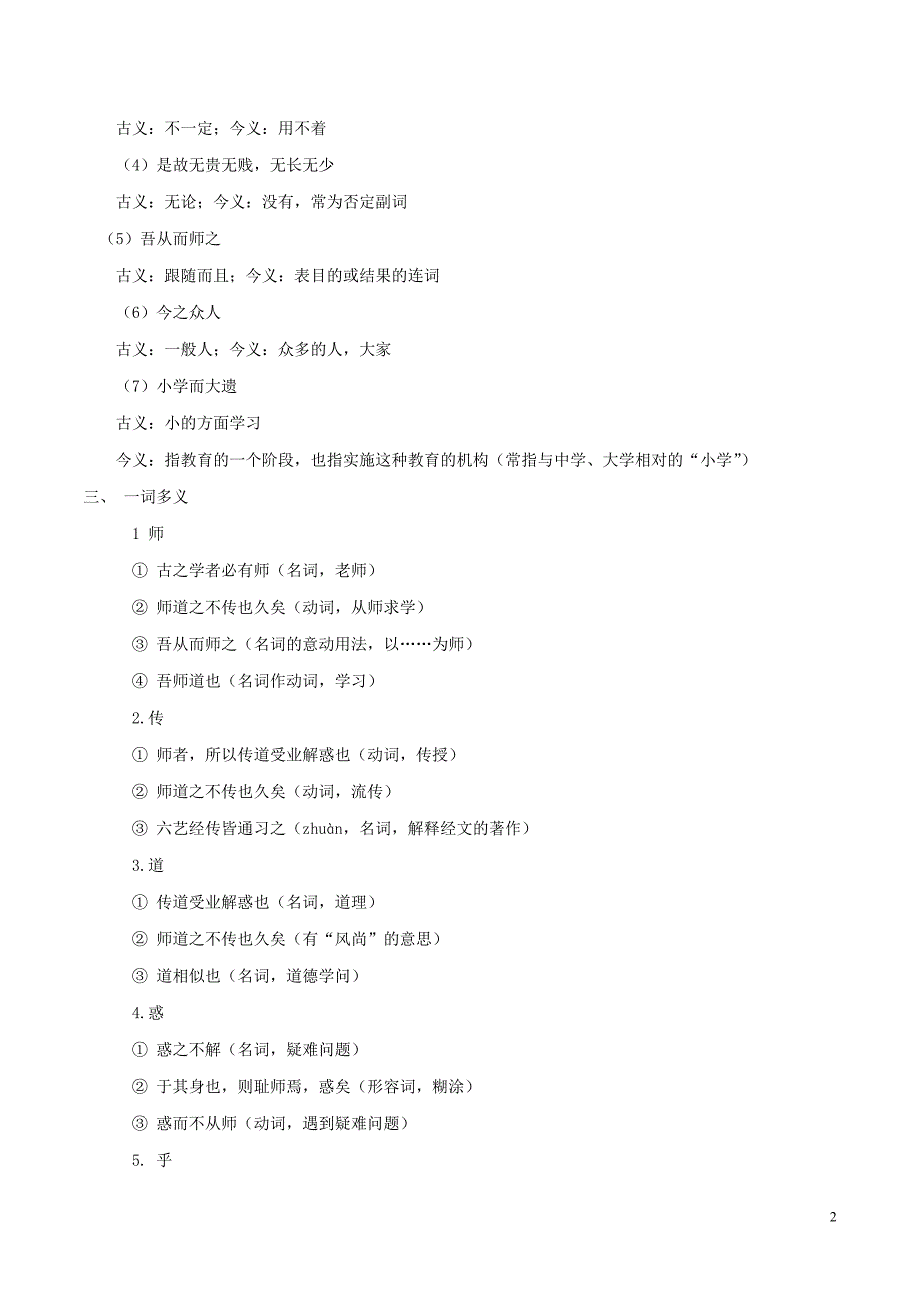 古义：不一定；今义：用不着

（4）是故无贵无贱，无长无少

古义：无论；今义：没有，常为否定副词

（5）吾从而师之

古义：跟随而且；今义：表目的或结果的连词

（6）今之众人

古义：一般人；今义：众多的人，大家

（7）小学而大遗

古义：小的方面学习

今义：指教育的一个阶段，也指实施这种教育的机构（常指与中学、大学相对的“小学”）

三、 一词多义

1 师

① 古之学者必有师（名词，老师）

② 师道之不传也久矣（动词，从师求学）

③ 吾从而师之（名词的意动用法，以……为师）

④ 吾师道也（名词作动词，学习）

2.传

① 师者，所以传道受业解惑也（动词，传授）

② 师道之不传也久矣（动词，流传）

③ 六艺经传皆通习之（zhuàn，名词，解释经文的著作）

3.道

① 传道受业解惑也（名词，道理）

② 师道之不传也久矣（有“风尚”的意思）

③ 道相似也（名词，道德学问）

4.惑

① 惑之不解（名词，疑难问题）

② 于其身也，则耻师焉，惑矣（形容词，糊涂）

③ 惑而不从师（动词，遇到疑难问题）

5. 乎

2